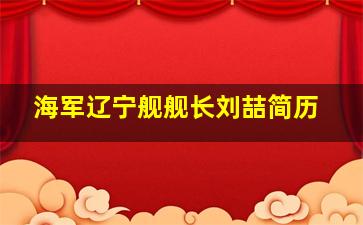 海军辽宁舰舰长刘喆简历